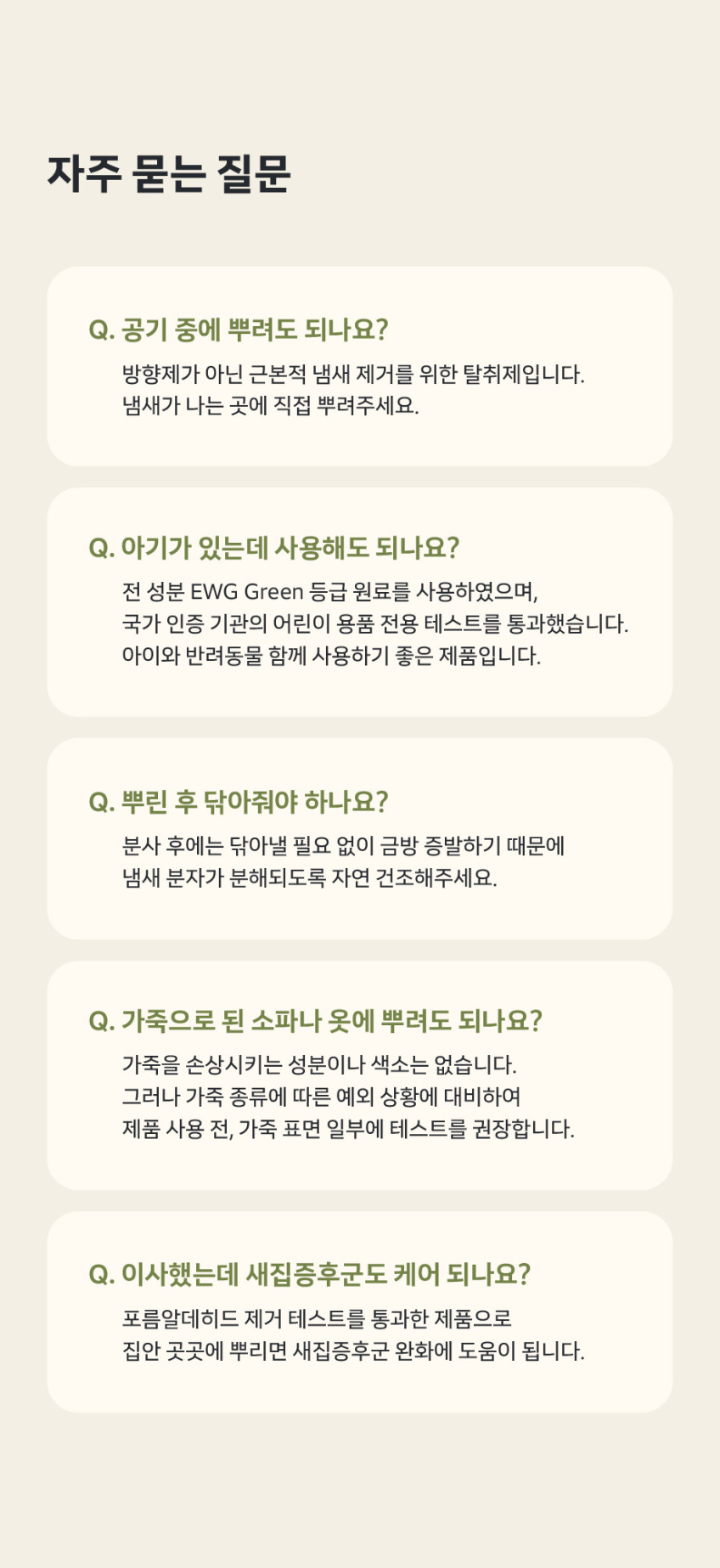 자주 묻는 질문

Q. 공기 중에 뿌려도 되나요?

방향제가 아닌 근본적 냄새 제거를 위한 탈취제입니다.
냄새가 나는 곳에 직접 뿌려주세요.

Q. 아기가 있는데 사용해도 되나요?

전 성분 EWG Green 등급 원료를 사용하였으며,
국가 인증 기관의 어린이 용품 전용 테스트를 통과했습니다.
아이와 반려동물 함께 사용하기 좋은 제품입니다.

Q. 뿌린 후 닦아줘야 하나요?

분사 후에는 닦아낼 필요 없이 금방 증발하기 때문에
냄새 분자가 분해되도록 자연 건조해주세요.

Q. 가죽으로 된 소파나 옷에 뿌려도 되나요?

가죽을 손상시키는 성분이나 색소는 없습니다.
그러나 가죽 종류에 따른 예외 상황에 대비하여
제품 사용 전, 가죽 표면 일부에 테스트를 권장합니다.

Q. 이사했는데 새집증후군도 케어 되나요?

포름알데히드 제거 테스트를 통과한 제품으로
집안 곳곳에 뿌리면 새집증후군 완화에 도움이 됩니다.